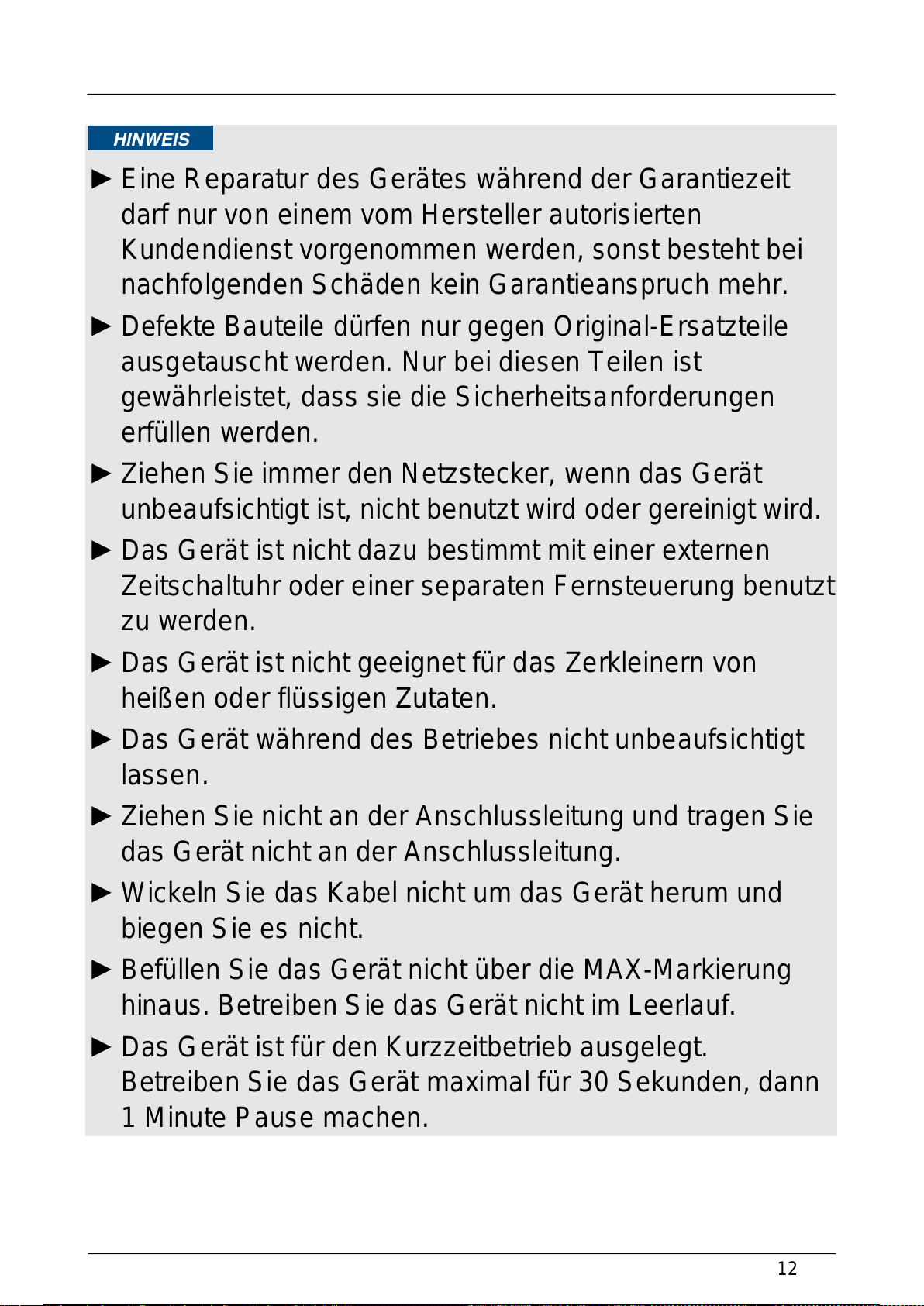 HINWEIS

► Eine Reparatur des Gerätes während der Garantiezeit darf nur von einem vom Hersteller autorisierten Kundendienst vorgenommen werden, sonst besteht bei nachfolgenden Schäden kein Garantieanspruch mehr.

► Defekte Bauteile dürfen nur gegen Original-Ersatzteile ausgetauscht werden. Nur bei diesen Teilen ist gewährleistet, dass sie die Sicherheitsanforderungen erfüllen werden.

► Ziehen Sie immer den Netzstecker, wenn das Gerät unbeaufsichtigt ist, nicht benutzt wird oder gereinigt wird.

► Das Gerät ist nicht dazu bestimmt mit einer externen Zeitschaltuhr oder einer separaten Fernsteuerung benutzt zu werden.

► Das Gerät ist nicht geeignet für das Zerkleinern von heißen oder flüssigen Zutaten.

► Das Gerät während des Betriebes nicht unbeaufsichtigt lassen.

► Ziehen Sie nicht an der Anschlussleitung und tragen Sie das Gerät nicht an der Anschlussleitung.

► Wickeln Sie das Kabel nicht um das Gerät herum und biegen Sie es nicht.

► Befüllen Sie das Gerät nicht über die MAX-Markierung hinaus. Betreiben Sie das Gerät nicht im Leerlauf.

► Das Gerät ist für den Kurzzeitbetrieb ausgelegt. Betreiben Sie das Gerät maximal für 30 Sekunden, dann 1 Minute Pause machen.

12